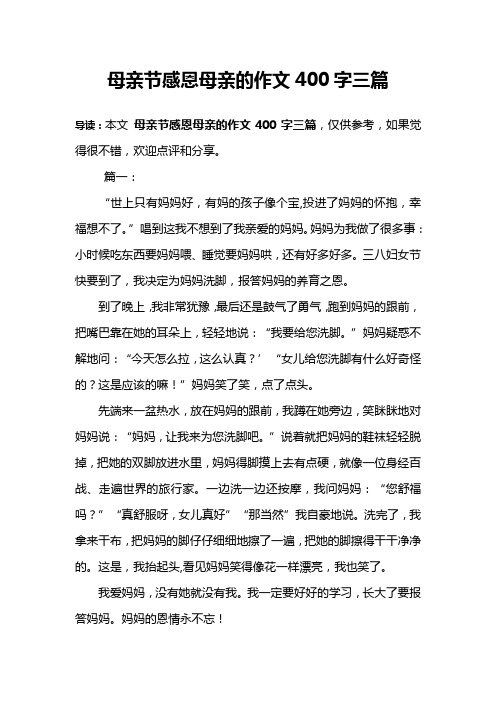 母亲节感恩母亲的作文 400 字三篇

导读：本文 母亲节感恩母亲的作文 400 字三篇，仅供参考，如果觉得很不错，欢迎点评和分享。

篇一：

“世上只有妈妈好，有妈的孩子像个宝,投进了妈妈的怀抱，幸福想不了。”唱到这我不想到了我亲爱的妈妈。妈妈为我做了很多事：小时候吃东西要妈妈喂、睡觉要妈妈哄，还有好多好多。三八妇女节快要到了，我决定为妈妈洗脚，报答妈妈的养育之恩。

到了晚上，我非常犹豫，最后还是鼓气了勇气，跑到妈妈的跟前，把嘴巴靠在她的耳朵上，轻轻地说：“我要给您洗脚。”妈妈疑惑不解地问：“今天怎么拉，这么认真？’“女儿给您洗脚有什么好奇怪的？这是应该的嘛！”妈妈笑了笑，点了点头。

先端来一盆热水，放在妈妈的跟前，我蹲在她旁边，笑眯眯地对妈妈说：“妈妈，让我来为您洗脚吧。”说着就把妈妈的鞋袜轻轻脱掉，把她的双脚放进水里，妈妈得脚摸上去有点硬，就像一位身经百战、走遍世界的旅行家。一边洗一边还按摩，我问妈妈：“您舒福吗？”“真舒服呀，女儿真好”“那当然”我自豪地说。洗完了，我拿来干布，把妈妈的脚仔仔细细地擦了一遍，把她的脚擦得干干净净的。这是，我抬起头,看见妈妈笑得像花一样漂亮，我也笑了。

我爱妈妈，没有她就没有我。我一定要好好的学习，长大了要报答妈妈。妈妈的恩情永不忘！